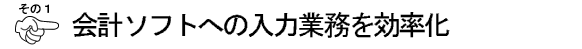 その１

会計ソフトへの入力業務を効率化